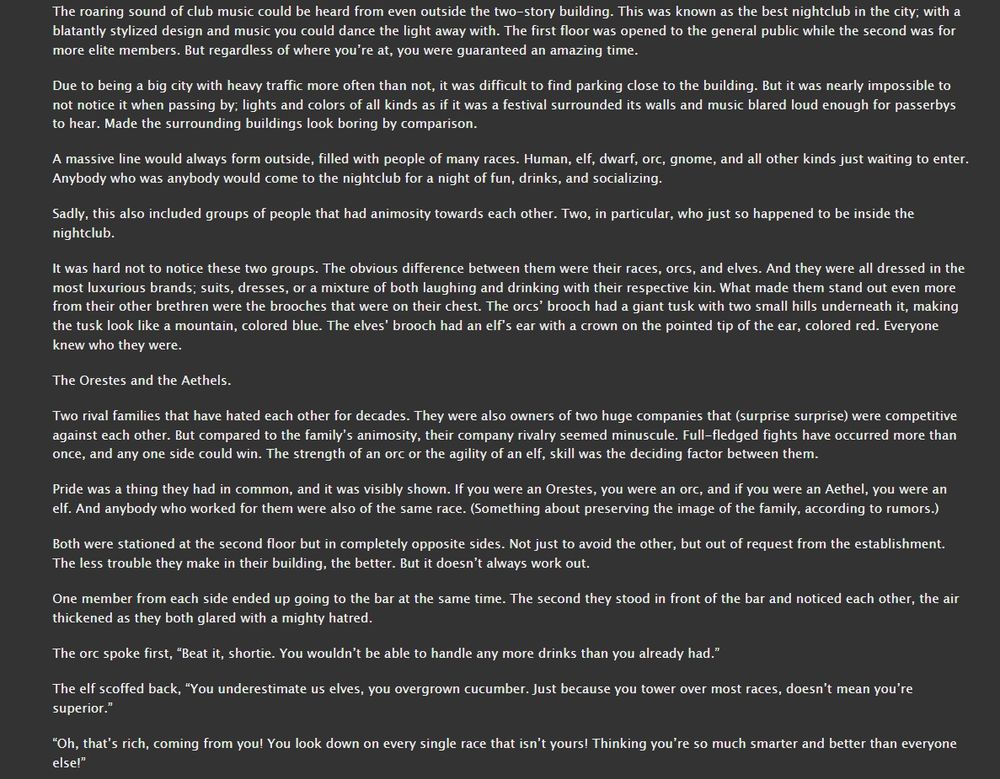 The roaring sound of club music could be heard from even outside the two-story building. This was known as the best nightclub in the city; with a blatantly stylized design and music you could dance the light away with. The first floor was opened to the general public while the second was for more elite members. But regardless of where you're at, you were guaranteed an amazing time.

Due to being a big city with heavy traffic more often than not, it was difficult to find parking close to the building. But it was nearly impossible to not notice it when passing by; lights and colors of all kinds as if it was a festival surrounded its walls and music blared loud enough for passerbys to hear. Made the surrounding buildings look boring by comparison.

A massive line would always form outside, filled with people of many races. Human, elf, dwarf, orc, gnome, and all other kinds just waiting to enter. Anybody who was anybody would come to the nightclub for a night of fun, drinks, and socializing.

Sadly, this also included groups of people that had animosity towards each other. Two, in particular, who just so happened to be inside the nightclub.

It was hard not to notice these two groups. The obvious difference between them were their races, orcs, and elves. And they were all dressed in the most luxurious brands; suits, dresses, or a mixture of both laughing and drinking with their respective kin. What made them stand out even more from their other brethren were the brooches that were on their chest. The orcs' brooch had a giant tusk with two small hills underneath it, making the tusk look like a mountain, colored blue. The elves' brooch had an elf's ear with a crown on the pointed tip of the ear, colored red. Everyone knew who they were.

The Orestes and the Aethels.

Two rival families that have hated each other for decades. They were also owners of two huge companies that (surprise surprise) were competitive against each other. But compared to the family's animosity, their company rivalry seemed minuscule. Full-fledged fights have occurred more than once, and any one side could win. The strength of an orc or the agility of an elf, skill was the deciding factor between them.

Pride was a thing they had in common, and it was visibly shown. If you were an Orestes, you were an orc, and if you were an Aethel, you were an elf. And anybody who worked for them were also of the same race. (Something about preserving the image of the family, according to rumors.)

Both were stationed at the second floor but in completely opposite sides. Not just to avoid the other, but out of request from the establishment. The less trouble they make in their building, the better. But it doesn't always work out.

One member from each side ended up going to the bar at the same time. The second they stood in front of the bar and noticed each other, the air thickened as they both glared with a mighty hatred.

The orc spoke first, "Beat it, shortie. You wouldn't be able to handle any more drinks than you already had."

The elf scoffed back, "You underestimate us elves, you overgrown cucumber. Just because you tower over most races, doesn't mean you're superior."

"Oh, that's rich, coming from you! You look down on every single race that isn't yours! Thinking you're so much smarter and better than everyone else!"